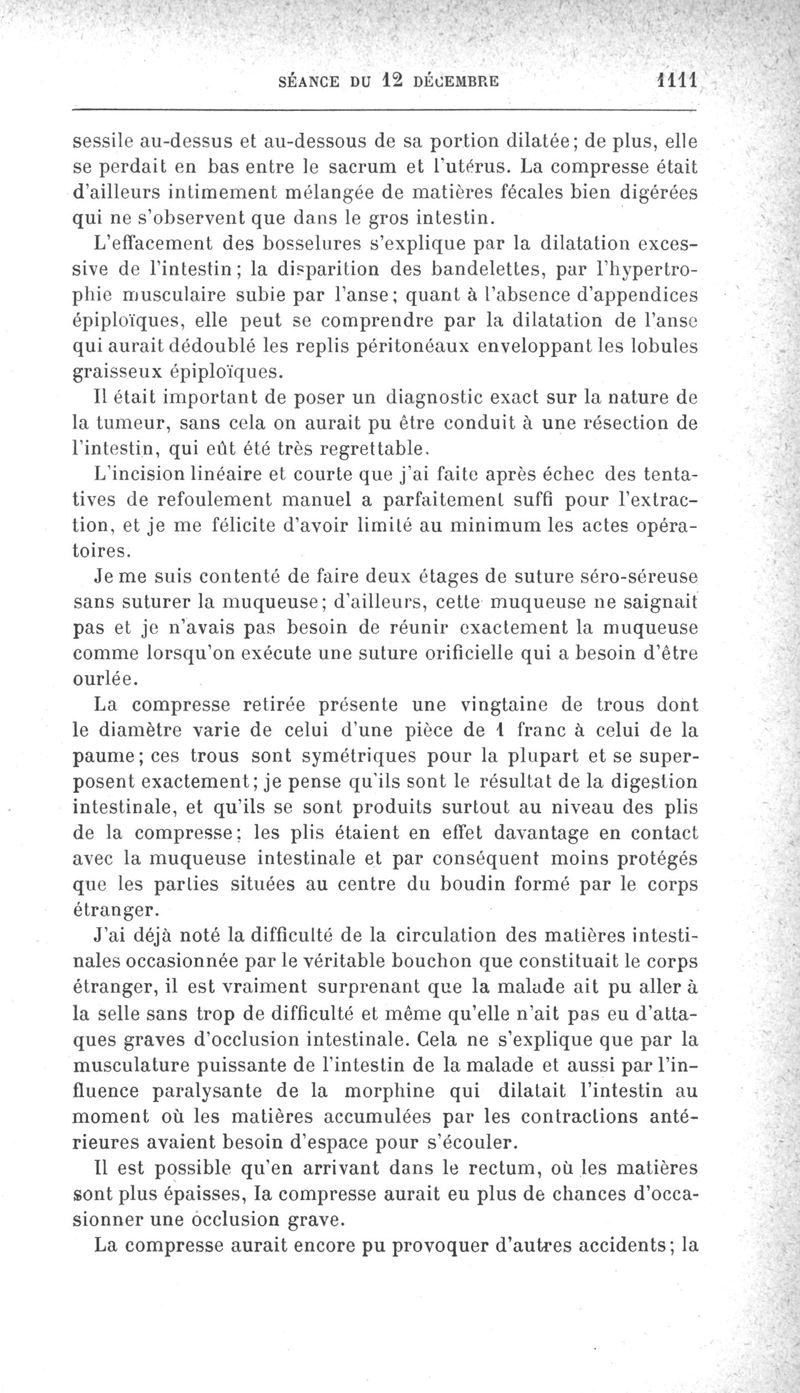 SÉANCE DU 12 DÉCEMBRE 1111

sessile au-dessus et au-dessous de sa portion dilatée; de plus, elle se perdait en bas entre le sacrum et l'utérus. La compresse était d'ailleurs intimement mélangée de matières fécales bien digérées qui ne s'observent que dans le gros intestin.

L'effacement des bosselures s'explique par la dilatation excessive de l'intestin; la disparition des bandelettes, par l'hypertrophie musculaire subie par l'anse; quant à l'absence d'appendices épiploïques, elle peut se comprendre par la dilatation de l'anse qui aurait dédoublé les replis péritonéaux enveloppant les lobules graisseux épiploïques.

Il était important de poser un diagnostic exact sur la nature de la tumeur, sans cela on aurait pu être conduit à une résection de l'intestin, qui eût été très regrettable.

L'incision linéaire et courte que j'ai faite après échec des tentatives de refoulement manuel a parfaitement suffi pour l'extraction, et je me félicite d'avoir limité au minimum les actes opératoires.

Je me suis contenté de faire deux étages de suture séro-séreuse sans suturer la muqueuse; d'ailleurs, cette muqueuse ne saignait pas et je n'avais pas besoin de réunir exactement la muqueuse comme lorsqu'on exécute une suture orificielle qui a besoin d'être ourlée.

La compresse retirée présente une vingtaine de trous dont le diamètre varie de celui d'une pièce de 1 franc à celui de la paume; ces trous sont symétriques pour la plupart et se superposent exactement; je pense qu'ils sont le résultat de la digestion intestinale, et qu'ils se sont produits surtout au niveau des plis de la compresse; les plis étaient en effet davantage en contact avec la muqueuse intestinale et par conséquent moins protégés que les parties situées au centre du boudin formé par le corps étranger.

J'ai déjà noté la difficulté de la circulation des matières intestinales occasionnée par le véritable bouchon que constituait le corps étranger, il est vraiment surprenant que la malade ait pu aller à la selle sans trop de difficulté et même qu'elle n'ait pas eu d'attaques graves d'occlusion intestinale. Cela ne s'explique que par la musculature puissante de l'intestin de la malade et aussi par l'influence paralysante de la morphine qui dilatait l'intestin au moment où les matières accumulées par les contractions antérieures avaient besoin d'espace pour s'écouler.

Il est possible qu'en arrivant dans le rectum, où les matières sont plus épaisses, la compresse aurait eu plus de chances d'occasionner une occlusion grave.

La compresse aurait encore pu provoquer d'autres accidents; la